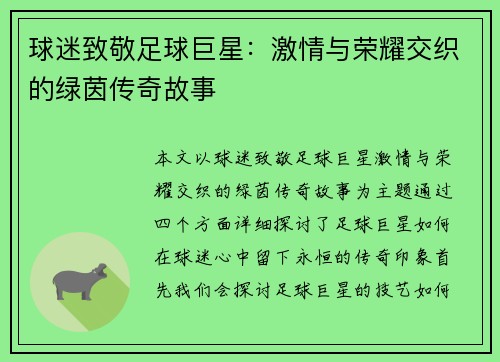 球迷致敬足球巨星：激情与荣耀交织的绿茵传奇故事

本文以球迷致敬足球巨星激情与荣耀交织的绿茵传奇故事为主题通过四个方面详细探讨了足球巨星如何在球迷心中留下永恒的传奇印象首先我们会探讨足球巨星的技艺如何